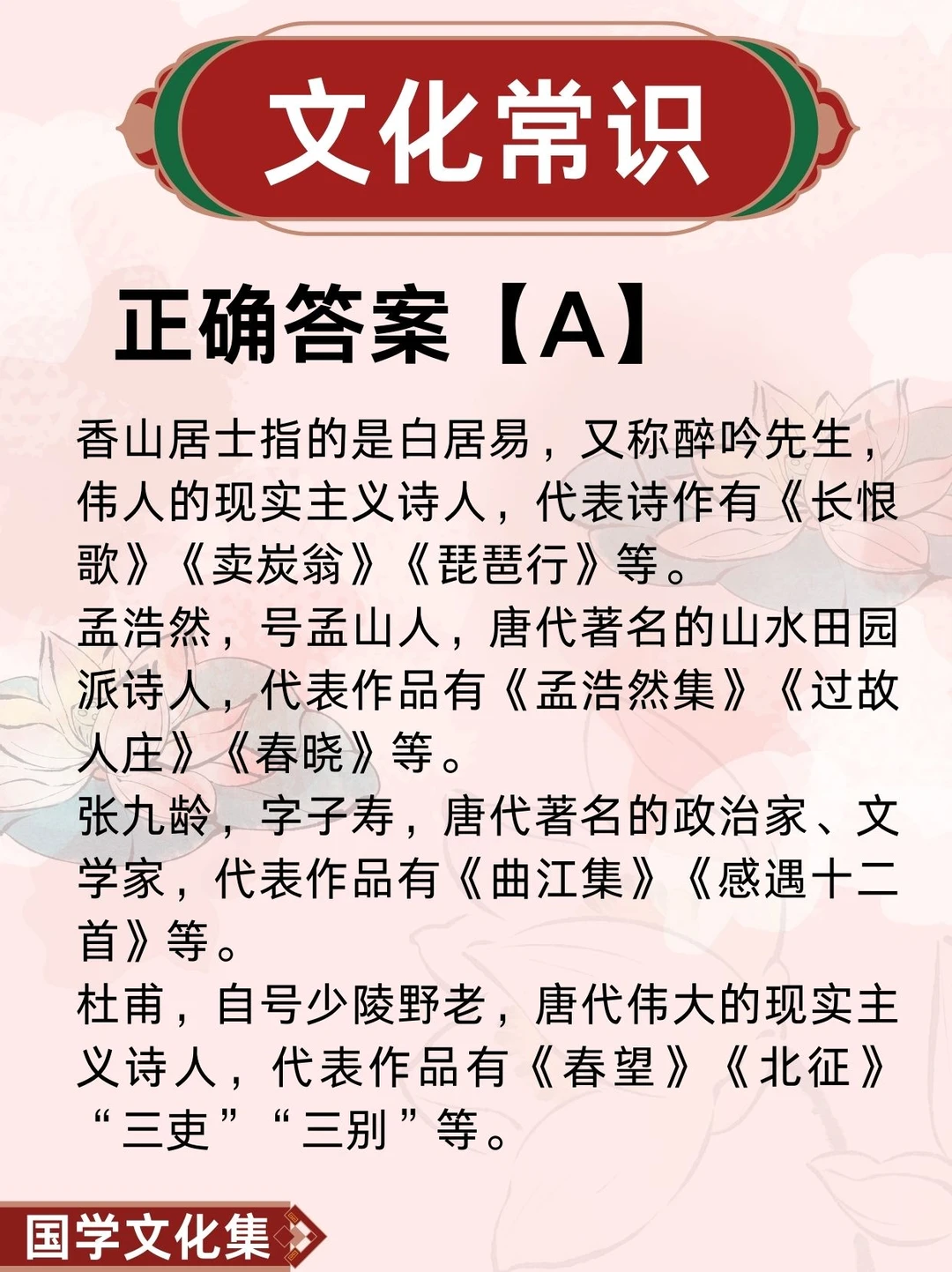 文化常识

正确答案【A】

香山居士指的是白居易，又称醉吟先生，伟人的现实主义诗人，代表诗作有《长恨歌》《卖炭翁》《琵琶行》等。

孟浩然，号孟山人，唐代著名的山水田园派诗人，代表作品有《孟浩然集》《过故人庄》《春晓》等。

张九龄，字子寿，唐代著名的政治家、文学家，代表作品有《曲江集》《感遇十二首》等。

杜甫，自号少陵野老，唐代伟大的现实主义诗人，代表作品有《春望》《北征》“三吏”“三别”等。

国学文化集